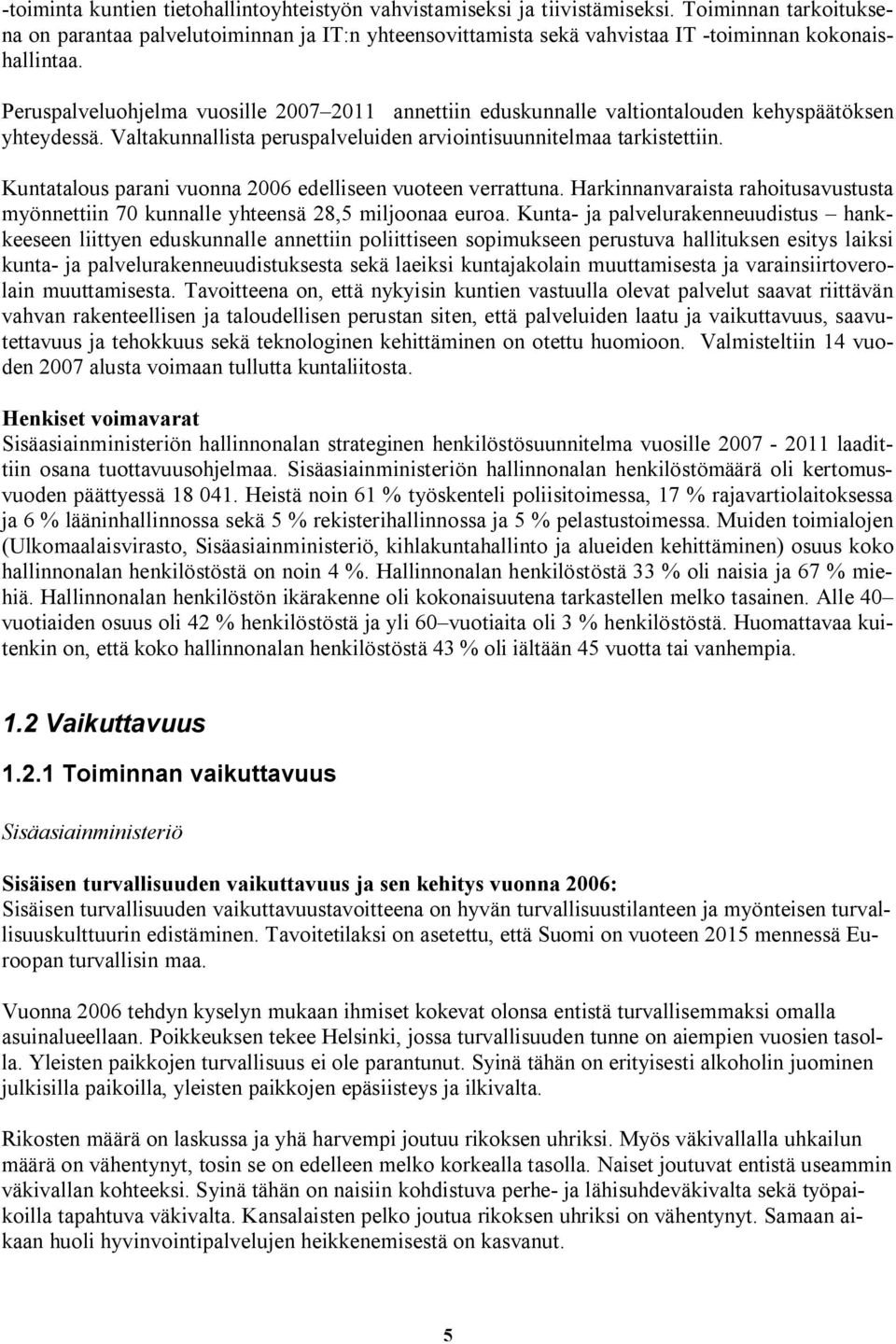 -toiminta kuntien tietohallintoyhteistyön vahvistamiseksi ja tiivistämiseksi. Toiminnan tarkoituksena on parantaa palvelutoiminnan ja IT:n yhteensovittamista sekä vahvistaa IT -toiminnan kokonaishallintaa.

Peruspalveluohjelma vuosille 2007–2011 annettiin eduskunnalle valtiontalouden kehyspäätöksen yhteydessä. Valtakunnallista peruspalveluiden arviointisuunnitelmaa tarkistettiin.

Kuntatalous parani vuonna 2006 edelliseen vuoteen verrattuna. Harkinnanvaraista rahoitusavustusta myönnettiin 70 kunnalle yhteensä 28,5 miljoonaa euroa. Kunta- ja palvelurakenneuudistus – hankkeeseen liittyen eduskunnalle annettiin poliittiseen sopimukseen perustuva hallituksen esitys laiksi kunta- ja palvelurakenneuudistuksesta sekä laeiksi kuntajakolain muuttamisesta ja varainsiirtoverolain muuttamisesta. Tavoitteena on, että nykyisin kuntien vastuulla olevat palvelut saavat riittävän vahvan rakenteellisen ja taloudellisen perustan siten, että palveluiden laatu ja vaikuttavuus, saavutettavuus ja tehokkuus sekä teknologinen kehittäminen on otettu huomioon. Valmisteltiin 14 vuoden 2007 alusta voimaan tullutta kuntaliitosta.

Henkiset voimavarat
Sisäasiainministeriön hallinnonalan strateginen henkilöstösuunnitelma vuosille 2007 - 2011 laadittiin osana tuottavuusohjelmaa. Sisäasiainministeriön hallinnonalan henkilöstömäärä oli kertomusvuoden päättyessä 18 041. Heistä noin 61 % työskenteli poliisitoimessa, 17 % rajavartiolaitoksessa ja 6 % lääninhallinnossa sekä 5 % rekisterihallinnossa ja 5 % pelastustoimessa. Muiden toimialojen (Ulkomaalaisvirasto, Sisäasiainministeriö, kihlakuntahallinto ja alueiden kehittäminen) osuus koko hallinnonalan henkilöstöstä on noin 4 %. Hallinnonalan henkilöstöstä 33 % oli naisia ja 67 % miehiä. Hallinnonalan henkilöstön ikärakenne oli kokonaisuutena tarkastellen melko tasainen. Alle 40–vuotiaiden osuus oli 42 % henkilöstöstä ja yli 60–vuotiaita oli 3 % henkilöstöstä. Huomattavaa kuitenkin on, että koko hallinnonalan henkilöstöstä 43 % oli iältään 45 vuotta tai vanhempia.

1.2 Vaikuttavuus

1.2.1 Toiminnan vaikuttavuus

Sisäasiainministeriö

Sisäisen turvallisuuden vaikuttavuus ja sen kehitys vuonna 2006:
Sisäisen turvallisuuden vaikuttavuustavoitteena on hyvän turvallisuustilanteen ja myönteisen turvallisuuskulttuurin edistäminen. Tavoitetilaksi on asetettu, että Suomi on vuoteen 2015 mennessä Euroopan turvallisin maa.

Vuonna 2006 tehdyn kyselyn mukaan ihmiset kokevat olonsa entistä turvallisemmaksi omalla asuinalueellaan. Poikkeuksen tekee Helsinki, jossa turvallisuuden tunne on aiempien vuosien tasolla. Yleisten paikkojen turvallisuus ei ole parantunut. Syinä tähän on erityisesti alkoholin juominen julkisilla paikoilla, yleisten paikkojen epäsiisteys ja ilkivalta.

Rikosten määrä on laskussa ja yhä harvempi joutuu rikoksen uhriksi. Myös väkivallalla uhkailun määrä on vähentynyt, tosin se on edelleen melko korkealla tasolla. Naiset joutuvat entistä useammin väkivallan kohteeksi. Syinä tähän on naisiin kohdistuva perhe- ja lähisuhdeväkivalta sekä työpaikoilla tapahtuva väkivalta. Kansalaisten pelko joutua rikoksen uhriksi on vähentynyt. Samaan aikaan huoli hyvinvointipalvelujen heikkenemisestä on kasvanut.

5